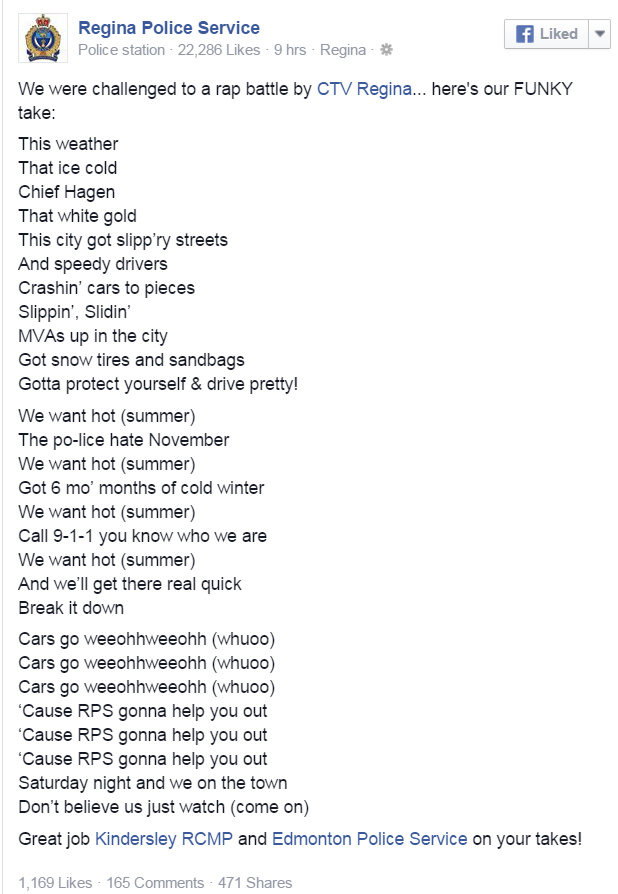 Regina Police Service
Police station · 22,286 Likes · 9 hrs · Regina ·

Liked

We were challenged to a rap battle by CTV Regina... here's our FUNKY take:

This weather
That ice cold
Chief Hagen
That white gold
This city got slipp'ry streets
And speedy drivers
Crashin' cars to pieces
Slippin', Slidin'
MVAs up in the city
Got snow tires and sandbags
Gotta protect yourself & drive pretty!

We want hot (summer)
The po-lice hate November
We want hot (summer)
Got 6 mo' months of cold winter
We want hot (summer)
Call 9-1-1 you know who we are
We want hot (summer)
And we'll get there real quick
Break it down

Cars go weeohhweeohh (whuoo)
Cars go weeohhweeohh (whuoo)
Cars go weeohhweeohh (whuoo)
'Cause RPS gonna help you out
'Cause RPS gonna help you out
'Cause RPS gonna help you out
Saturday night and we on the town
Don't believe us just watch (come on)

Great job Kindersley RCMP and Edmonton Police Service on your takes!

1,169 Likes · 165 Comments · 471 Shares